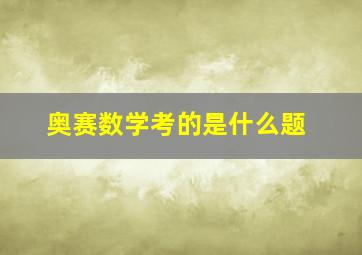 奥赛数学考的是什么题